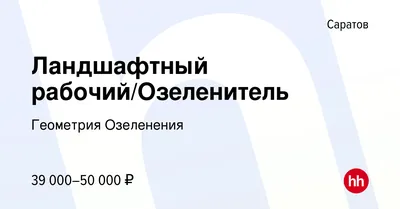 Саратов

Ландшафтный рабочий/Озеленитель

Геометрия Озеленения

39 000–50 000 ₽

hh